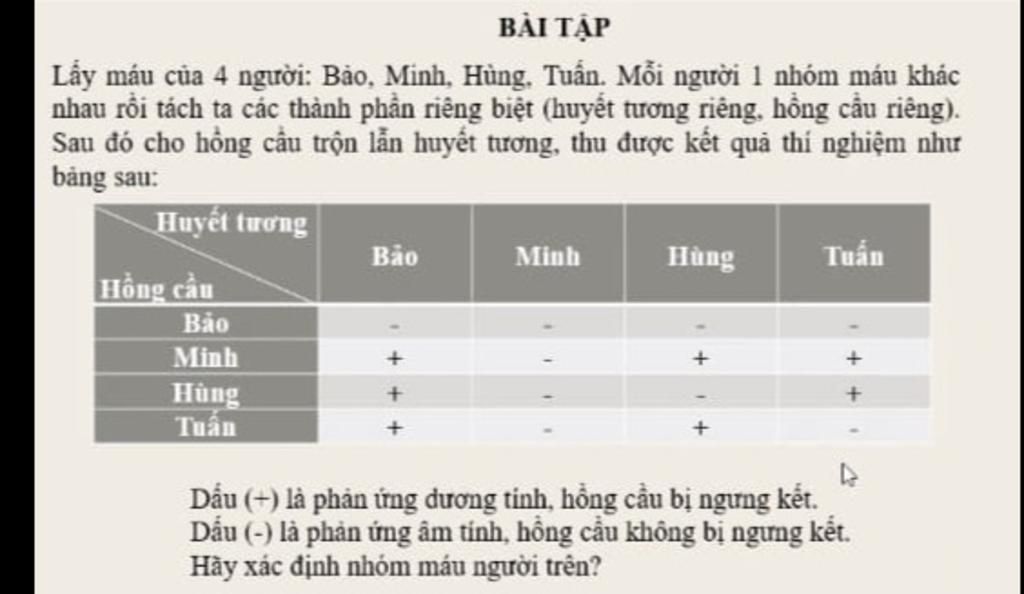 BÀI TẬP

Lấy máu của 4 người: Bảo, Minh, Hùng, Tuấn. Mỗi người 1 nhóm máu khác nhau rồi tách ta các thành phần riêng biệt (huyết tương riêng, hồng cầu riêng). Sau đó cho hồng cầu trộn lẫn huyết tương, thu được kết quả thí nghiệm như bảng sau:

| Huyết tương / Hồng cầu | Bảo | Minh | Hùng | Tuấn |
|---|---|---|---|---|
| Bảo | - | - | - | - |
| Minh | + | - | + | + |
| Hùng | + | - | - | + |
| Tuấn | + | - | + | - |

Dấu (+) là phản ứng dương tính, hồng cầu bị ngưng kết.
Dấu (-) là phản ứng âm tính, hồng cầu không bị ngưng kết.
Hãy xác định nhóm máu người trên?